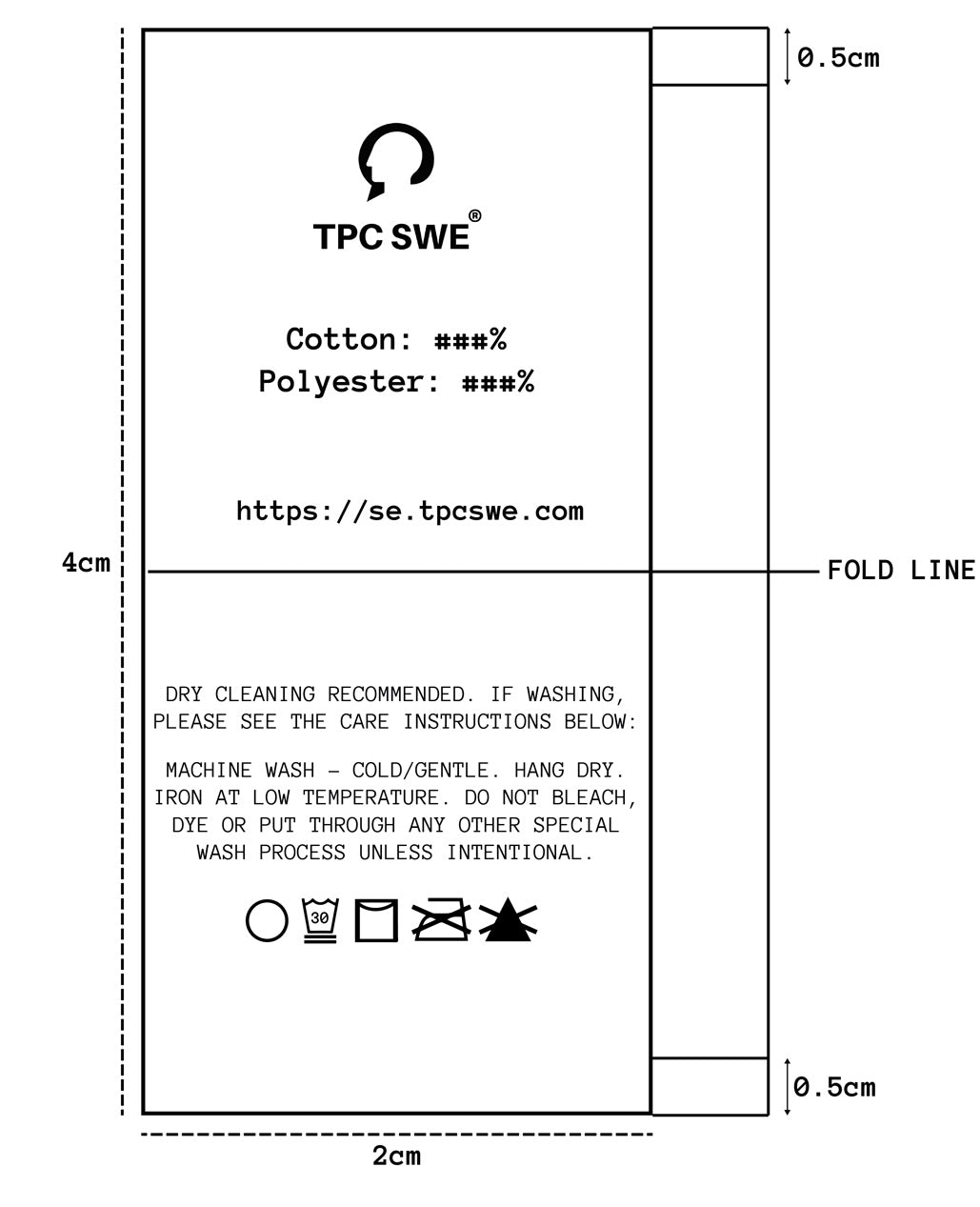 0.5cm

TPC SWE®

Cotton: ###%
Polyester: ###%

https://se.tpcswe.com

4cm

FOLD LINE

DRY CLEANING RECOMMENDED. IF WASHING, PLEASE SEE THE CARE INSTRUCTIONS BELOW:

MACHINE WASH – COLD/GENTLE. HANG DRY. IRON AT LOW TEMPERATURE. DO NOT BLEACH, DYE OR PUT THROUGH ANY OTHER SPECIAL WASH PROCESS UNLESS INTENTIONAL.

30

0.5cm

2cm